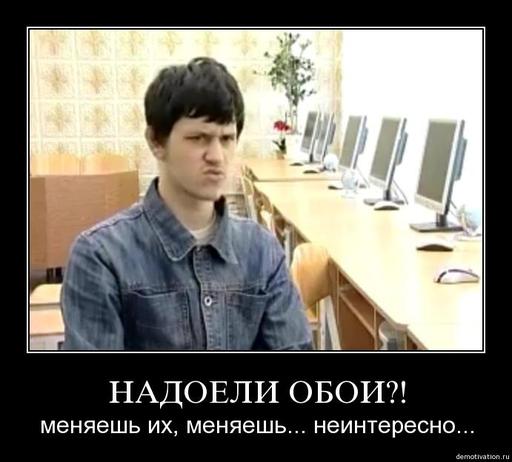 НАДОЕЛИ ОБОИ?!
меняешь их, меняешь... неинтересно...

demotivation.ru